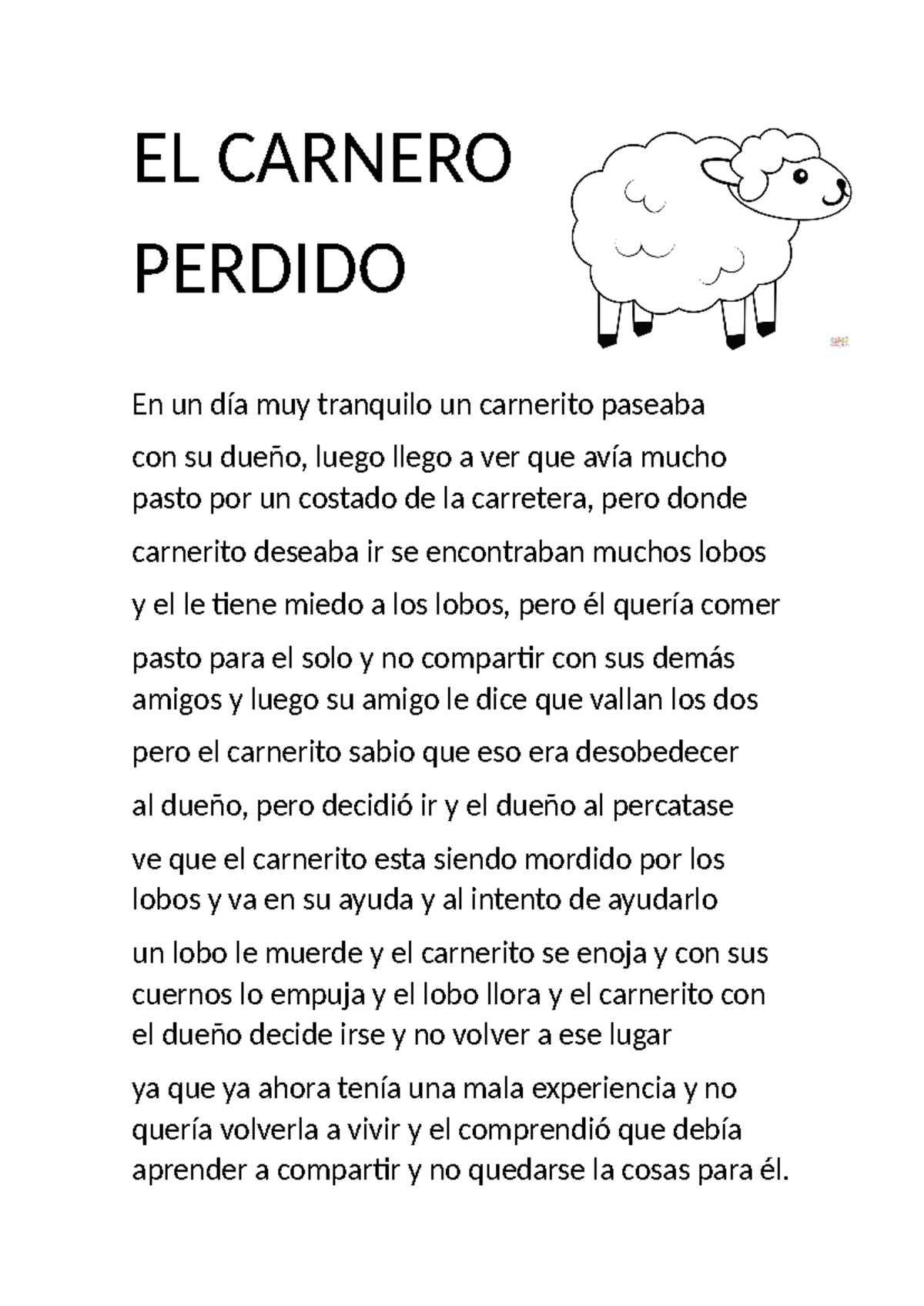 EL CARNERO PERDIDO

En un día muy tranquilo un carnerito paseaba con su dueño, luego llego a ver que avía mucho pasto por un costado de la carretera, pero donde carnerito deseaba ir se encontraban muchos lobos y el le tiene miedo a los lobos, pero él quería comer pasto para el solo y no compartir con sus demás amigos y luego su amigo le dice que vallan los dos pero el carnerito sabio que eso era desobedecer al dueño, pero decidió ir y el dueño al percatase ve que el carnerito esta siendo mordido por los lobos y va en su ayuda y al intento de ayudarlo un lobo le muerde y el carnerito se enoja y con sus cuernos lo empuja y el lobo llora y el carnerito con el dueño decide irse y no volver a ese lugar ya que ya ahora tenía una mala experiencia y no quería volverla a vivir y el comprendió que debía aprender a compartir y no quedarse la cosas para él.